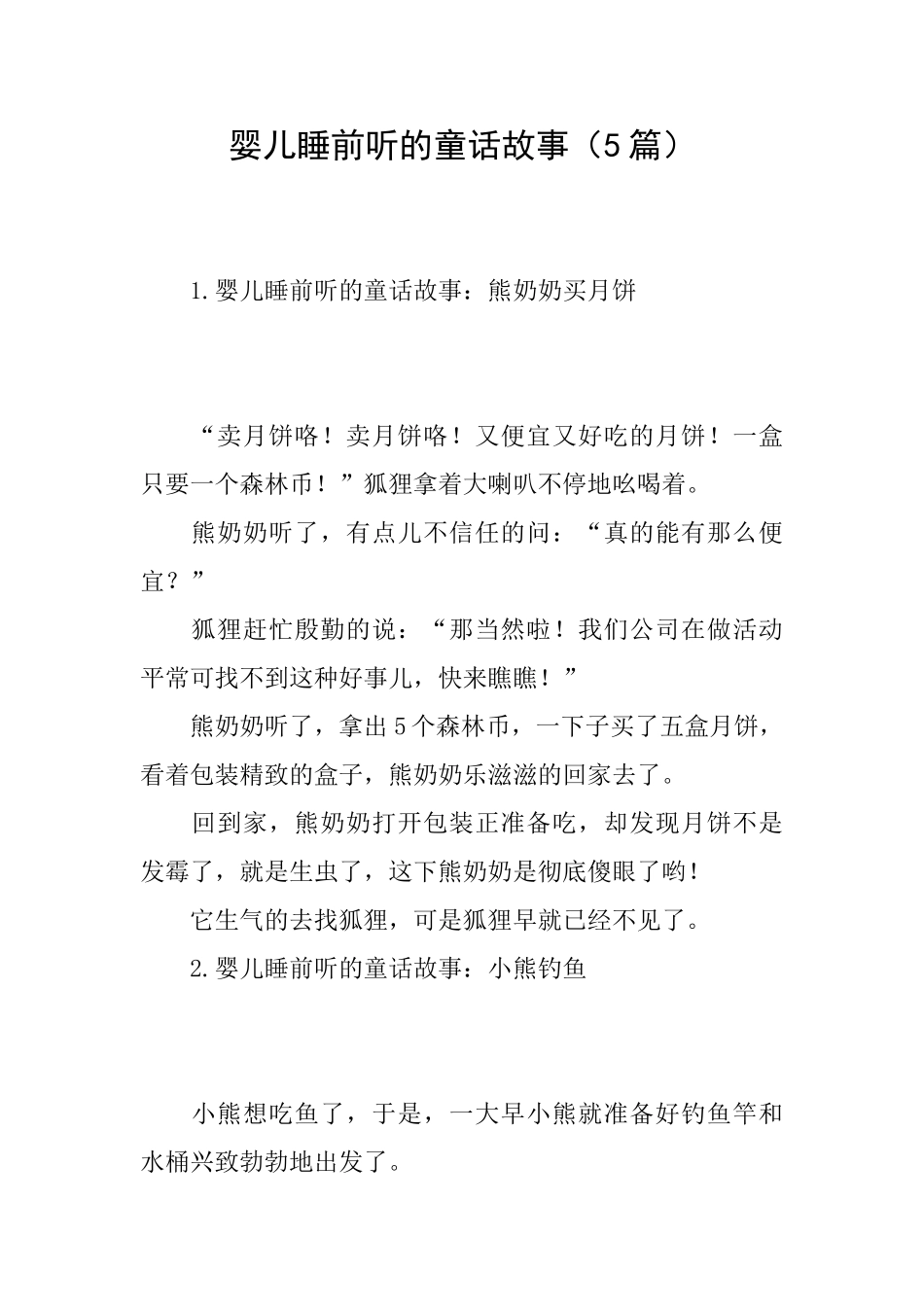 婴儿睡前听的童话故事（5篇）

1.婴儿睡前听的童话故事：熊奶奶买月饼

“卖月饼咯！卖月饼咯！又便宜又好吃的月饼！一盒只要一个森林币！”狐狸拿着大喇叭不停地吆喝着。

熊奶奶听了，有点儿不信任的问：“真的能有那么便宜？”

狐狸赶忙殷勤的说：“那当然啦！我们公司在做活动平常可找不到这种好事儿，快来瞧瞧！”

熊奶奶听了，拿出5个森林币，一下子买了五盒月饼，看着包装精致的盒子，熊奶奶乐滋滋的回家去了。

回到家，熊奶奶打开包装正准备吃，却发现月饼不是发霉了，就是生虫了，这下熊奶奶是彻底傻眼了哟！

它生气的去找狐狸，可是狐狸早就已经不见了。

2.婴儿睡前听的童话故事：小熊钓鱼

小熊想吃鱼了，于是，一大早小熊就准备好钓鱼竿和水桶兴致勃勃地出发了。